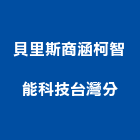 貝里斯商涵柯智

能科技台灣分